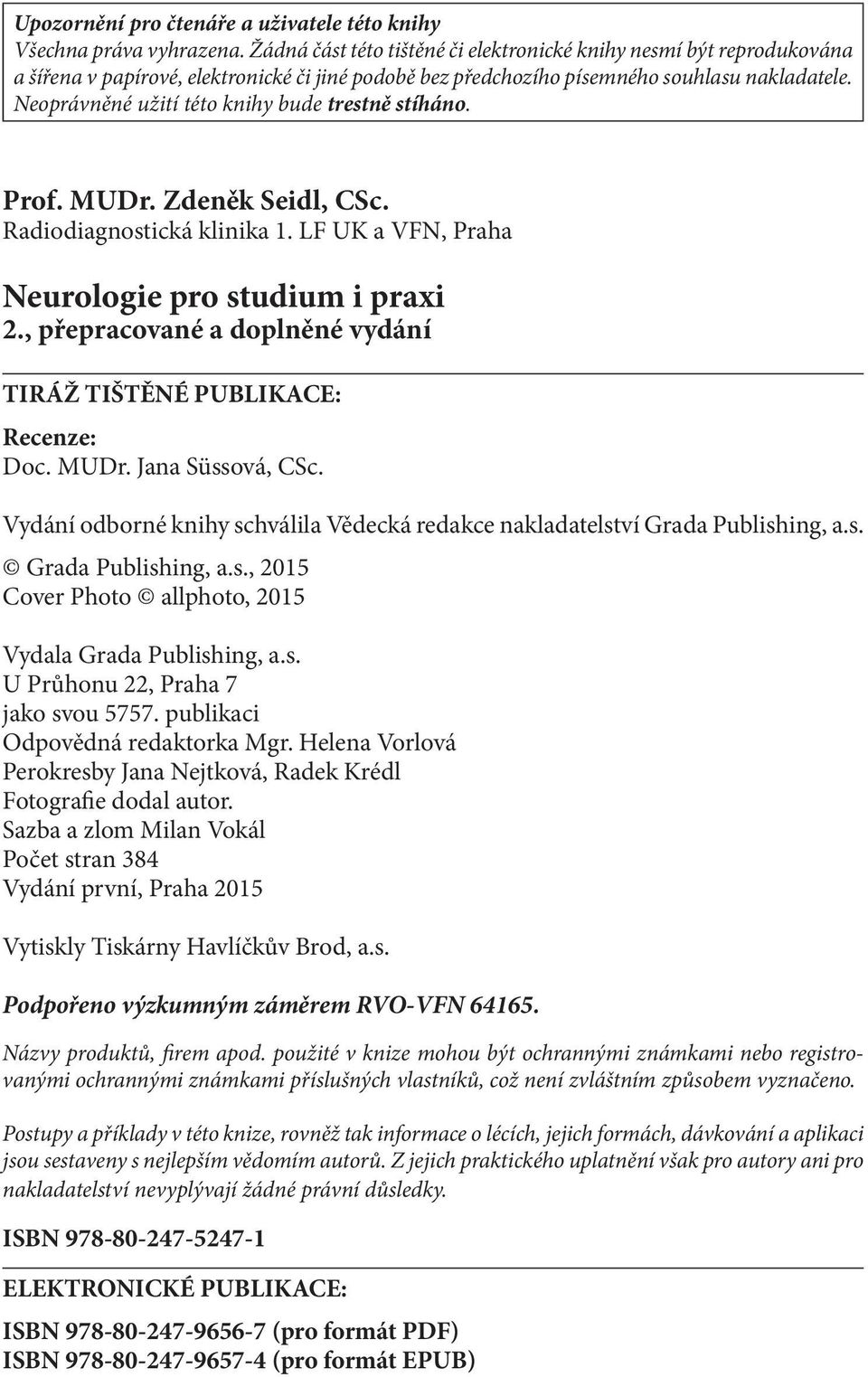 Upozornění pro čtenáře a uživatele této knihy
Všechna práva vyhrazena. Žádná část této tištěné či elektronické knihy nesmí být reprodukována a šířena v papírové, elektronické či jiné podobě bez předchozího písemného souhlasu nakladatele. Neoprávněné užití této knihy bude trestně stíháno.

Prof. MUDr. Zdeněk Seidl, CSc.
Radiodiagnostická klinika 1. LF UK a VFN, Praha

Neurologie pro studium i praxi
2., přepracované a doplněné vydání

TIRÁŽ TIŠTĚNÉ PUBLIKACE:

Recenze:
Doc. MUDr. Jana Süssová, CSc.

Vydání odborné knihy schválila Vědecká redakce nakladatelství Grada Publishing, a.s.

© Grada Publishing, a.s., 2015
Cover Photo © allphoto, 2015

Vydala Grada Publishing, a.s.
U Průhonu 22, Praha 7
jako svou 5757. publikaci
Odpovědná redaktorka Mgr. Helena Vorlová
Perokresby Jana Nejtková, Radek Krédl
Fotografie dodal autor.
Sazba a zlom Milan Vokál
Počet stran 384
Vydání první, Praha 2015

Vytiskly Tiskárny Havlíčkův Brod, a.s.

Podpořeno výzkumným záměrem RVO-VFN 64165.

Názvy produktů, firem apod. použité v knize mohou být ochrannými známkami nebo registrovanými ochrannými známkami příslušných vlastníků, což není zvláštním způsobem vyznačeno.

Postupy a příklady v této knize, rovněž tak informace o lécích, jejich formách, dávkování a aplikaci jsou sestaveny s nejlepším vědomím autorů. Z jejich praktického uplatnění však pro autory ani pro nakladatelství nevyplývají žádné právní důsledky.

ISBN 978-80-247-5247-1

ELEKTRONICKÉ PUBLIKACE:

ISBN 978-80-247-9656-7 (pro formát PDF)
ISBN 978-80-247-9657-4 (pro formát EPUB)